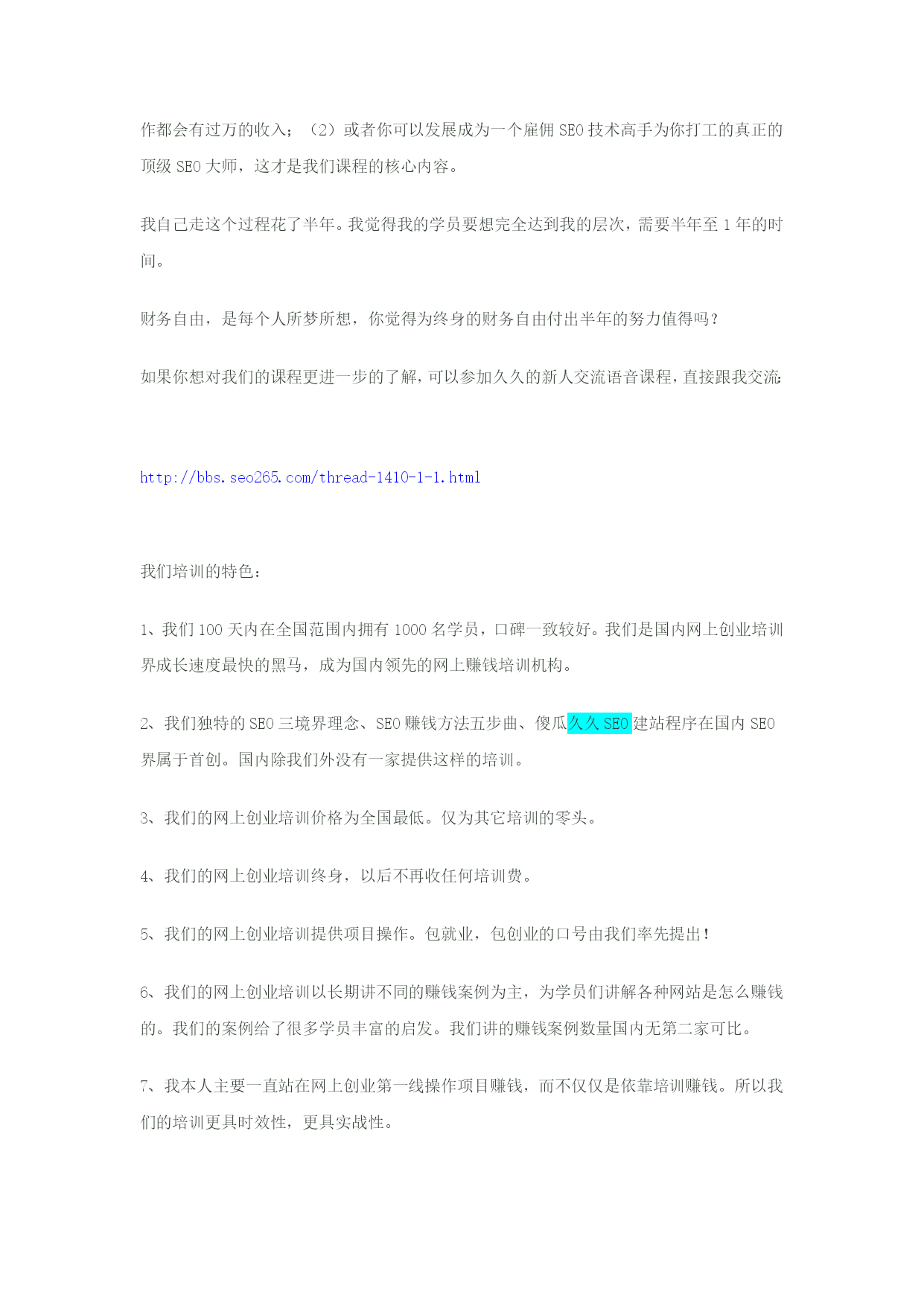 作都会有过万的收入；（2）或者你可以发展成为一个雇佣 SEO 技术高手为你打工的真正的顶级 SEO 大师，这才是我们课程的核心内容。

我自己走这个过程花了半年。我觉得我的学员要想完全达到我的层次，需要半年至 1 年的时间。

财务自由，是每个人所梦所想，你觉得为终身的财务自由付出半年的努力值得吗？

如果你想对我们的课程更进一步的了解，可以参加久久的新人交流语音课程，直接跟我交流:

http://bbs.seo265.com/thread-1410-1-1.html

我们培训的特色：

1、我们 100 天内在全国范围内拥有 1000 名学员，口碑一致较好。我们是国内网上创业培训界成长速度最快的黑马，成为国内领先的网上赚钱培训机构。

2、我们独特的 SEO 三境界理念、SEO 赚钱方法五步曲、傻瓜久久 SEO 建站程序在国内 SEO 界属于首创。国内除我们外没有一家提供这样的培训。

3、我们的网上创业培训价格为全国最低。仅为其它培训的零头。

4、我们的网上创业培训终身，以后不再收任何培训费。

5、我们的网上创业培训提供项目操作。包就业，包创业的口号由我们率先提出！

6、我们的网上创业培训以长期讲不同的赚钱案例为主，为学员们讲解各种网站是怎么赚钱的。我们的案例给了很多学员丰富的启发。我们讲的赚钱案例数量国内无第二家可比。

7、我本人主要一直站在网上创业第一线操作项目赚钱，而不仅仅是依靠培训赚钱。所以我们的培训更具时效性，更具实战性。